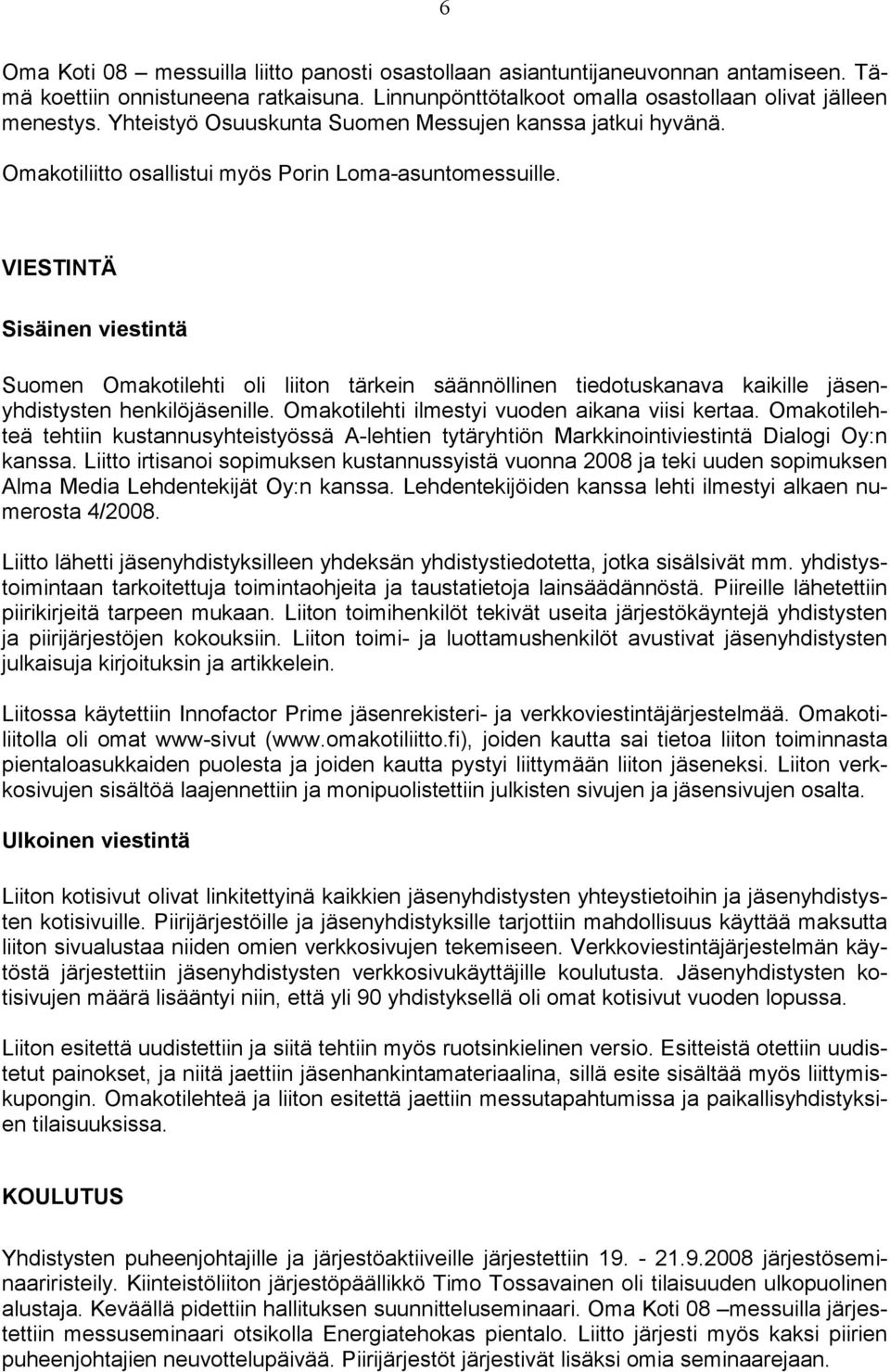 6

Oma Koti 08 – messuilla liitto panosti osastollaan asiantuntijaneuvonnan antamiseen. Tämä koettiin onnistuneena ratkaisuna. Linnunpönttötalkoot omalla osastollaan olivat jälleen menestys. Yhteistyö Osuuskunta Suomen Messujen kanssa jatkui hyvänä.

Omakotiliitto osallistui myös Porin Loma-asuntomessuille.

VIESTINTÄ

Sisäinen viestintä

Suomen Omakotilehti oli liiton tärkein säännöllinen tiedotuskanava kaikille jäsenyhdistysten henkilöjäsenille. Omakotilehti ilmestyi vuoden aikana viisi kertaa. Omakotilehteä tehtiin kustannusyhteistyössä A-lehtien tytäryhtiön Markkinointiviestintä Dialogi Oy:n kanssa. Liitto irtisanoi sopimuksen kustannussyistä vuonna 2008 ja teki uuden sopimuksen Alma Media Lehdentekijät Oy:n kanssa. Lehdentekijöiden kanssa lehti ilmestyi alkaen numerosta 4/2008.

Liitto lähetti jäsenyhdistyksilleen yhdeksän yhdistystiedotetta, jotka sisälsivät mm. yhdistystoimintaan tarkoitettuja toimintaohjeita ja taustatietoja lainsäädännöstä. Piireille lähetettiin piirikirjeitä tarpeen mukaan. Liiton toimihenkilöt tekivät useita järjestökäyntejä yhdistysten ja piirijärjestöjen kokouksiin. Liiton toimi- ja luottamushenkilöt avustivat jäsenyhdistysten julkaisuja kirjoituksin ja artikkelein.

Liitossa käytettiin Innofactor Prime jäsenrekisteri- ja verkkoviestintäjärjestelmää. Omakotiliitolla oli omat www-sivut (www.omakotiliitto.fi), joiden kautta sai tietoa liiton toiminnasta pientaloasukkaiden puolesta ja joiden kautta pystyi liittymään liiton jäseneksi. Liiton verkkosivujen sisältöä laajennettiin ja monipuolistettiin julkisten sivujen ja jäsensivujen osalta.

Ulkoinen viestintä

Liiton kotisivut olivat linkitettyinä kaikkien jäsenyhdistysten yhteystietoihin ja jäsenyhdistysten kotisivuille. Piirijärjestöille ja jäsenyhdistyksille tarjottiin mahdollisuus käyttää maksutta liiton sivualustaa niiden omien verkkosivujen tekemiseen. Verkkoviestintäjärjestelmän käytöstä järjestettiin jäsenyhdistysten verkkosivukäyttäjille koulutusta. Jäsenyhdistysten kotisivujen määrä lisääntyi niin, että yli 90 yhdistyksellä oli omat kotisivut vuoden lopussa.

Liiton esitettä uudistettiin ja siitä tehtiin myös ruotsinkielinen versio. Esitteistä otettiin uudistetut painokset, ja niitä jaettiin jäsenhankintamateriaalina, sillä esite sisältää myös liittymiskupongin. Omakotilehteä ja liiton esitettä jaettiin messutapahtumissa ja paikallisyhdistyksien tilaisuuksissa.

KOULUTUS

Yhdistysten puheenjohtajille ja järjestöaktiiveille järjestettiin 19. - 21.9.2008 järjestöseminaariristeily. Kiinteistöliiton järjestöpäällikkö Timo Tossavainen oli tilaisuuden ulkopuolinen alustaja. Keväällä pidettiin hallituksen suunnitteluseminaari. Oma Koti 08 –messuilla järjestettiin messuseminaari otsikolla Energiatehokas pientalo. Liitto järjesti myös kaksi piirien puheenjohtajien neuvottelupäivää. Piirijärjestöt järjestivät lisäksi omia seminaarejaan.